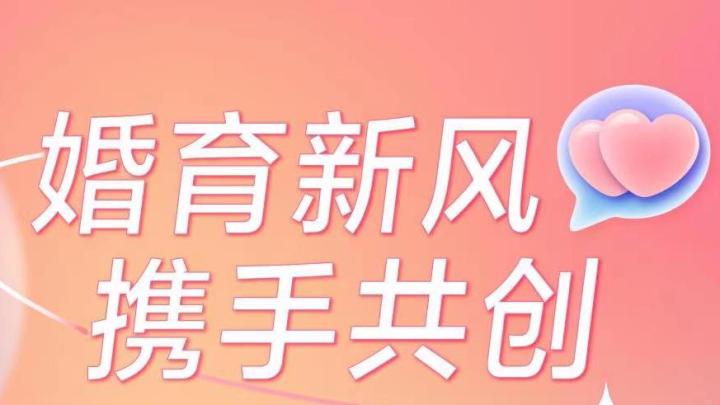 婚育新风
携手共创